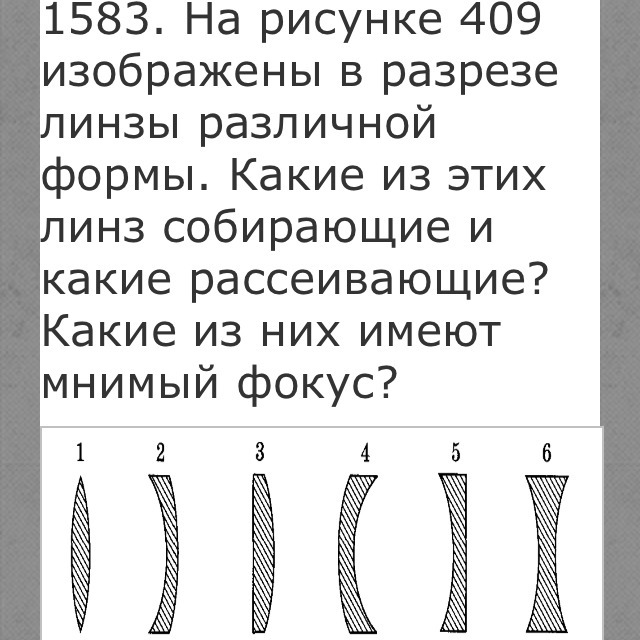 1583. На рисунке 409 изображены в разрезе линзы различной формы. Какие из этих линз собирающие и какие рассеивающие? Какие из них имеют мнимый фокус?

1 2 3 4 5 6